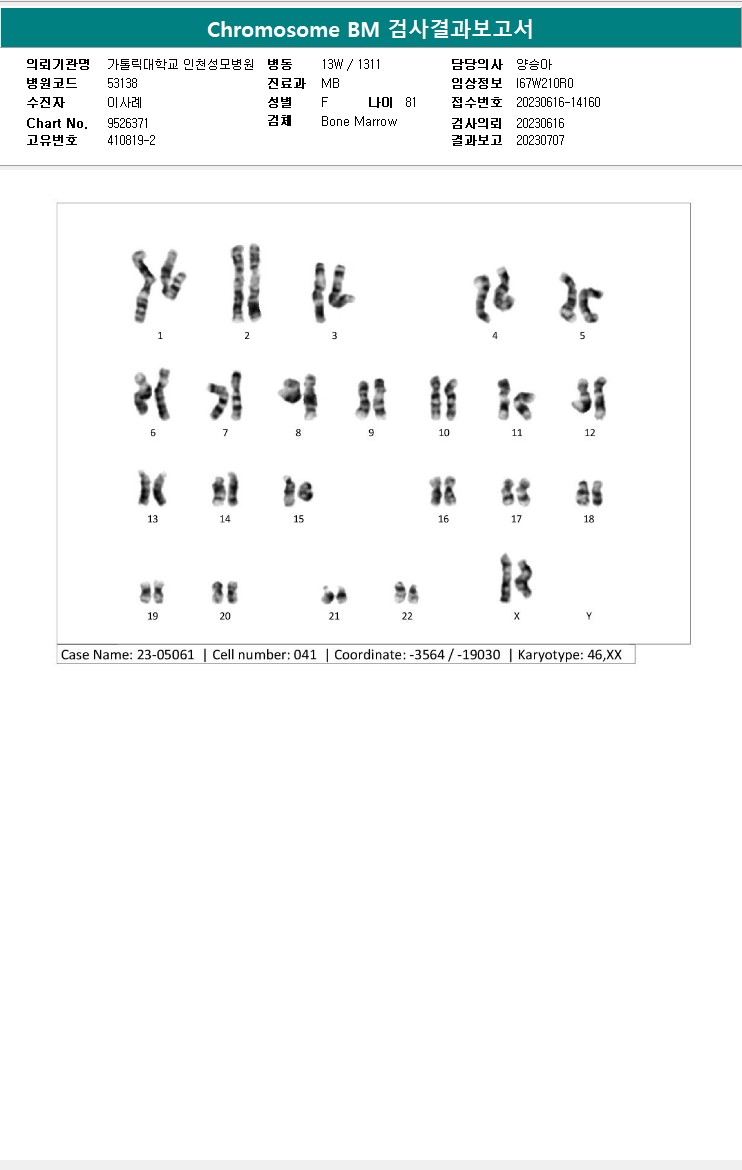 Chromosome BM 검사결과보고서

의뢰기관명 가톨릭대학교 인천성모병원
병원코드 53138
수진자 이사례
Chart No. 9526371
고유번호 410819-2

병동 13W / 1311
진료과 MB
성별 F 나이 81
검체 Bone Marrow

담당의사 양승아
임상정보 I67W210R0
접수번호 20230616-14160
검사의뢰 20230616
결과보고 20230707

1 2 3 4 5
6 7 8 9 10 11 12
13 14 15 16 17 18
19 20 21 22 X Y

Case Name: 23-05061 | Cell number: 041 | Coordinate: -3564 / -19030 | Karyotype: 46,XX